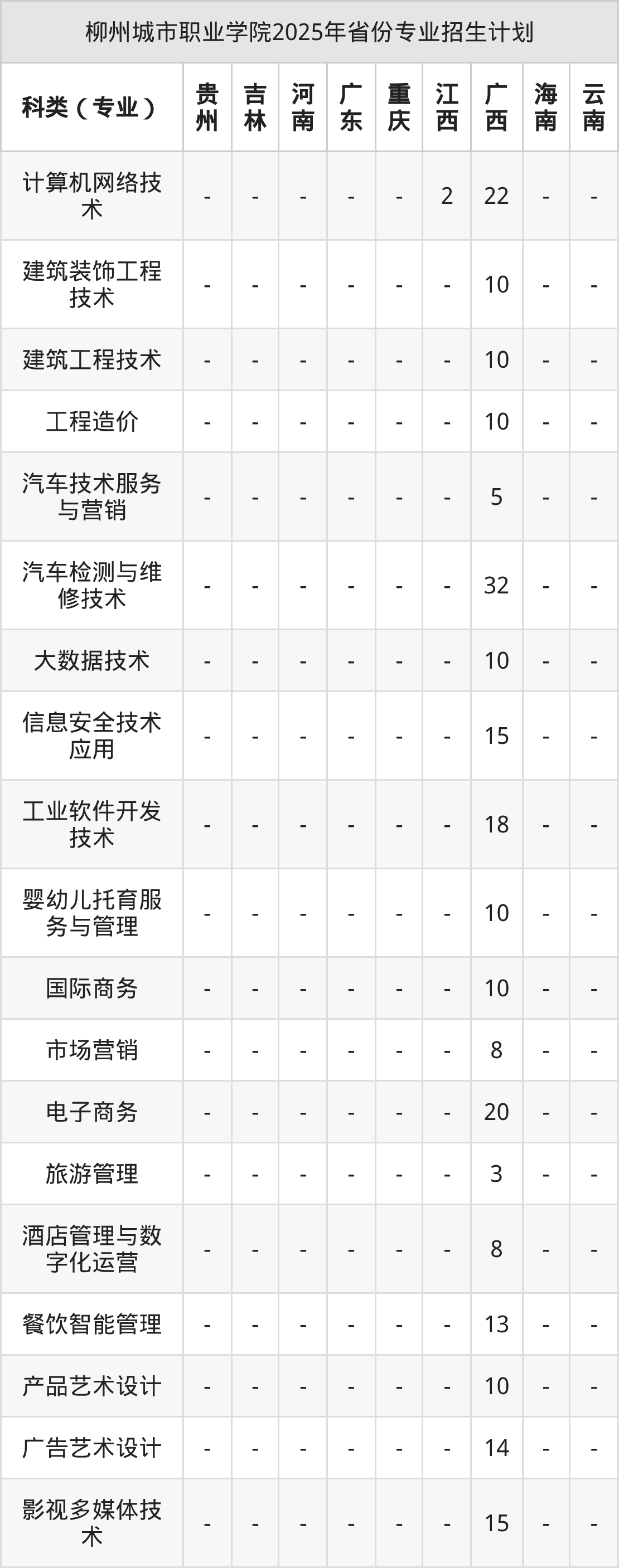 柳州城市职业学院2025年省份专业招生计划

| 科类（专业） | 贵州 | 吉林 | 河南 | 广东 | 重庆 | 江西 | 广西 | 海南 | 云南 |
|---|---|---|---|---|---|---|---|---|---|
| 计算机网络技术 | - | - | - | - | - | 2 | 22 | - | - |
| 建筑装饰工程技术 | - | - | - | - | - | - | 10 | - | - |
| 建筑工程技术 | - | - | - | - | - | - | 10 | - | - |
| 工程造价 | - | - | - | - | - | - | 10 | - | - |
| 汽车技术服务与营销 | - | - | - | - | - | - | 5 | - | - |
| 汽车检测与维修技术 | - | - | - | - | - | - | 32 | - | - |
| 大数据技术 | - | - | - | - | - | - | 10 | - | - |
| 信息安全技术应用 | - | - | - | - | - | - | 15 | - | - |
| 工业软件开发技术 | - | - | - | - | - | - | 18 | - | - |
| 婴幼儿托育服务与管理 | - | - | - | - | - | - | 10 | - | - |
| 国际商务 | - | - | - | - | - | - | 10 | - | - |
| 市场营销 | - | - | - | - | - | - | 8 | - | - |
| 电子商务 | - | - | - | - | - | - | 20 | - | - |
| 旅游管理 | - | - | - | - | - | - | 3 | - | - |
| 酒店管理与数字化运营 | - | - | - | - | - | - | 8 | - | - |
| 餐饮智能管理 | - | - | - | - | - | - | 13 | - | - |
| 产品艺术设计 | - | - | - | - | - | - | 10 | - | - |
| 广告艺术设计 | - | - | - | - | - | - | 14 | - | - |
| 影视多媒体技术 | - | - | - | - | - | - | 15 | - | - |